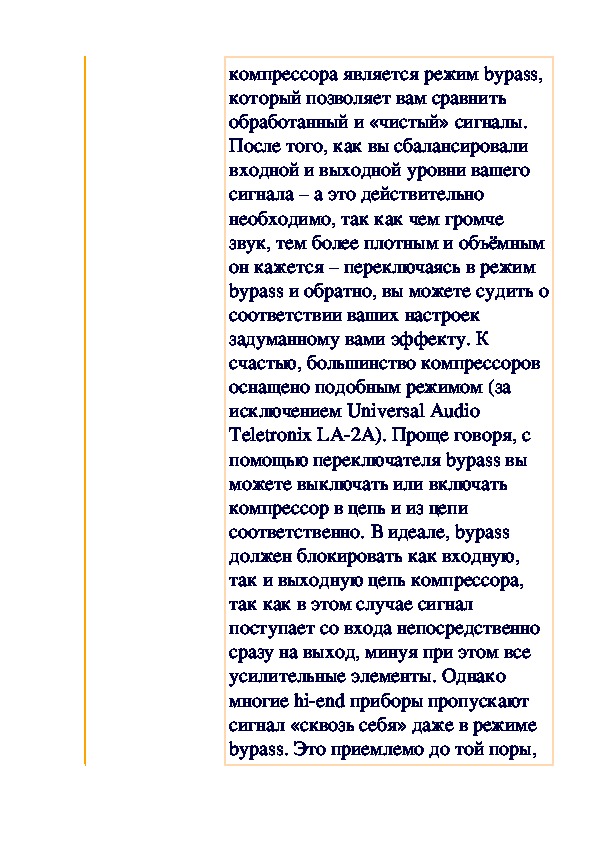 компрессора является режим bypass, который позволяет вам сравнить обработанный и «чистый» сигналы. После того, как вы сбалансировали входной и выходной уровни вашего сигнала – а это действительно необходимо, так как чем громче звук, тем более плотным и объёмным он кажется – переключаясь в режим bypass и обратно, вы можете судить о соответствии ваших настроек задуманному вами эффекту. К счастью, большинство компрессоров оснащено подобным режимом (за исключением Universal Audio Teletronix LA-2A). Проще говоря, с помощью переключателя bypass вы можете выключать или включать компрессор в цепь и из цепи соответственно. В идеале, bypass должен блокировать как входную, так и выходную цепь компрессора, так как в этом случае сигнал поступает со входа непосредственно сразу на выход, минуя при этом все усилительные элементы. Однако многие hi-end приборы пропускают сигнал «сквозь себя» даже в режиме bypass. Это приемлемо до той поры,